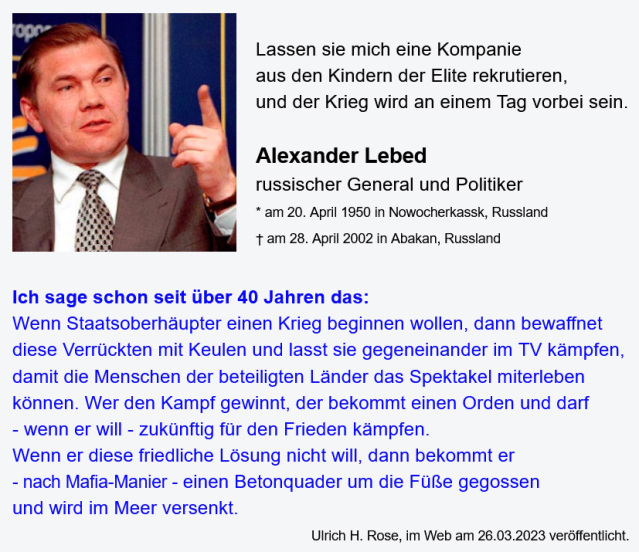 Lassen sie mich eine Kompanie aus den Kindern der Elite rekrutieren, und der Krieg wird an einem Tag vorbei sein.

Alexander Lebed
russischer General und Politiker
* am 20. April 1950 in Nowocherkassk, Russland
† am 28. April 2002 in Abakan, Russland

Ich sage schon seit über 40 Jahren das:
Wenn Staatsoberhäupter einen Krieg beginnen wollen, dann bewaffnet diese Verrückten mit Keulen und lasst sie gegeneinander im TV kämpfen, damit die Menschen der beteiligten Länder das Spektakel miterleben können. Wer den Kampf gewinnt, der bekommt einen Orden und darf - wenn er will - zukünftig für den Frieden kämpfen.
Wenn er diese friedliche Lösung nicht will, dann bekommt er - nach Mafia-Manier - einen Betonquader um die Füße gegossen und wird im Meer versenkt.

Ulrich H. Rose, im Web am 26.03.2023 veröffentlicht.